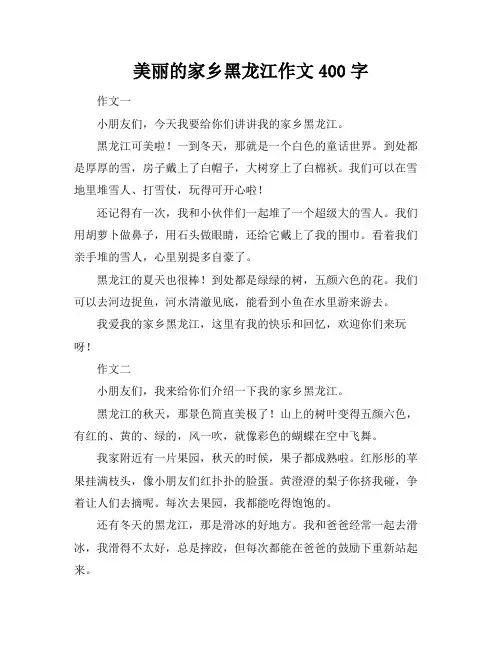 美丽的家乡黑龙江作文 400 字

作文一

小朋友们，今天我要给你们讲讲我的家乡黑龙江。

黑龙江可美啦！一到冬天，那就是一个白色的童话世界。到处都是厚厚的雪，房子戴上了白帽子，大树穿上了白棉袄。我们可以在雪地里堆雪人、打雪仗，玩得可开心啦！

还记得有一次，我和小伙伴们一起堆了一个超级大的雪人。我们用胡萝卜做鼻子，用石头做眼睛，还给它戴上了我的围巾。看着我们亲手堆的雪人，心里别提多自豪了。

黑龙江的夏天也很棒！到处都是绿绿的树，五颜六色的花。我们可以去河边捉鱼，河水清澈见底，能看到小鱼在水里游来游去。

我爱我的家乡黑龙江，这里有我的快乐和回忆，欢迎你们来玩呀！

作文二

小朋友们，我来给你们介绍一下我的家乡黑龙江。

黑龙江的秋天，那景色简直美极了！山上的树叶变得五颜六色，有红的、黄的、绿的，风一吹，就像彩色的蝴蝶在空中飞舞。

我家附近有一片果园，秋天的时候，果子都成熟啦。红彤彤的苹果挂满枝头，像小朋友们红扑扑的脸蛋。黄澄澄的梨子你挤我碰，争着让人们去摘呢。每次去果园，我都能吃得饱饱的。

还有冬天的黑龙江，那是滑冰的好地方。我和爸爸经常一起去滑冰，我滑得不太好，总是摔跤，但每次都能在爸爸的鼓励下重新站起来。